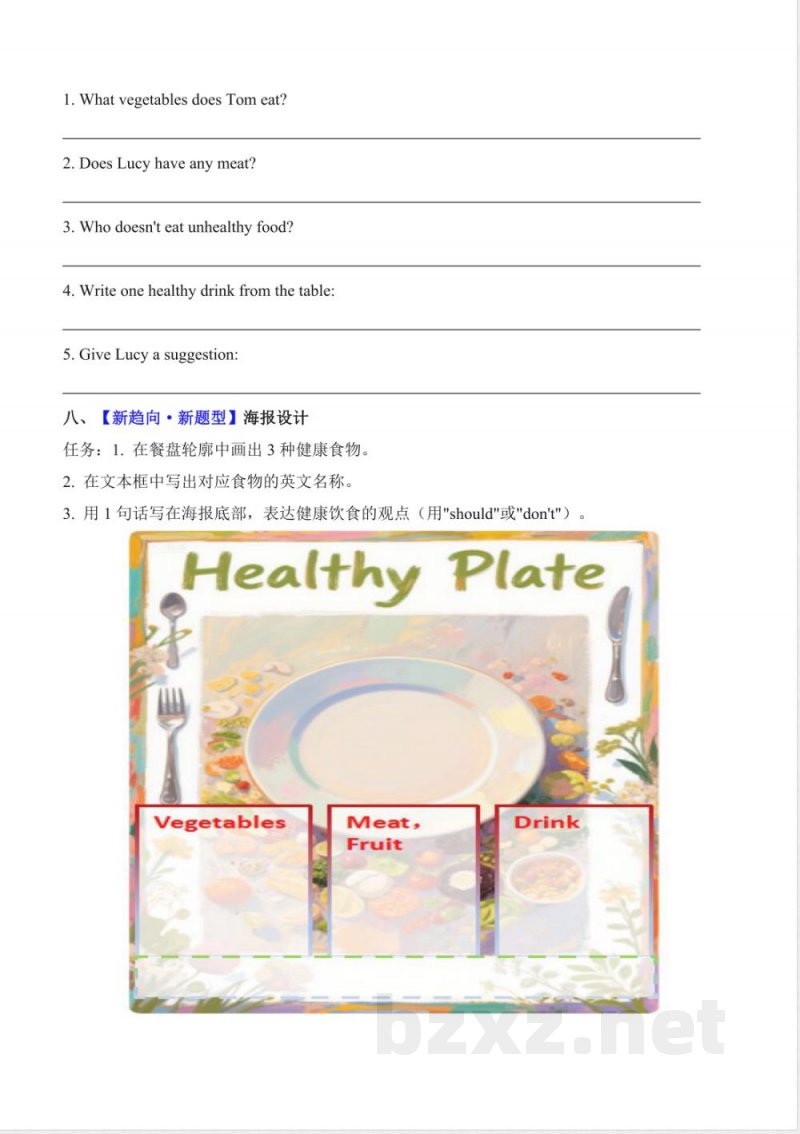 1. What vegetables does Tom eat?

2. Does Lucy have any meat?

3. Who doesn't eat unhealthy food?

4. Write one healthy drink from the table:

5. Give Lucy a suggestion:

八、【新趋向·新题型】海报设计

任务：1. 在餐盘轮廓中画出 3 种健康食物。

2. 在文本框中写出对应食物的英文名称。

3. 用 1 句话写在海报底部，表达健康饮食的观点（用"should"或"don't"）。

Healthy Plate

Vegetables

Meat, Fruit

Drink

bzxz.net